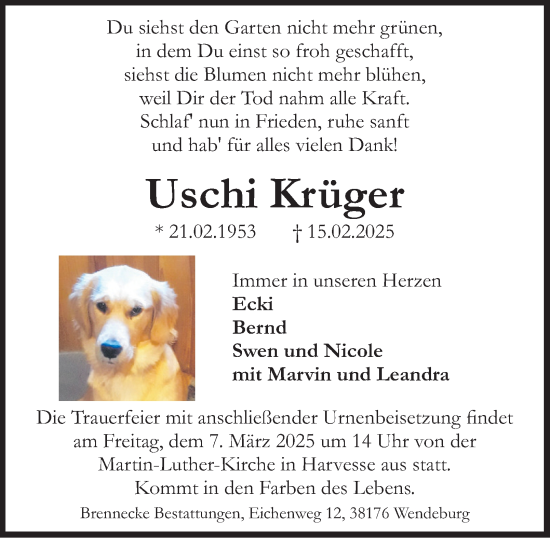 Du siehst den Garten nicht mehr grünen,
in dem Du einst so froh geschafft,
siehst die Blumen nicht mehr blühen,
weil Dir der Tod nahm alle Kraft.
Schlaf' nun in Frieden, ruhe sanft
und hab' für alles vielen Dank!

Uschi Krüger

* 21.02.1953 † 15.02.2025

Immer in unseren Herzen
Ecki
Bernd
Swen und Nicole
mit Marvin und Leandra

Die Trauerfeier mit anschließender Urnenbeisetzung findet am Freitag, dem 7. März 2025 um 14 Uhr von der Martin-Luther-Kirche in Harvesse aus statt.
Kommt in den Farben des Lebens.

Brennecke Bestattungen, Eichenweg 12, 38176 Wendeburg